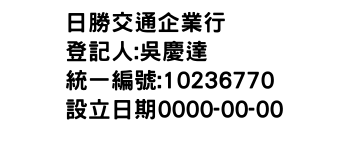 日勝交通企業行
登記人:吳慶達
統一編號:10236770
設立日期0000-00-00